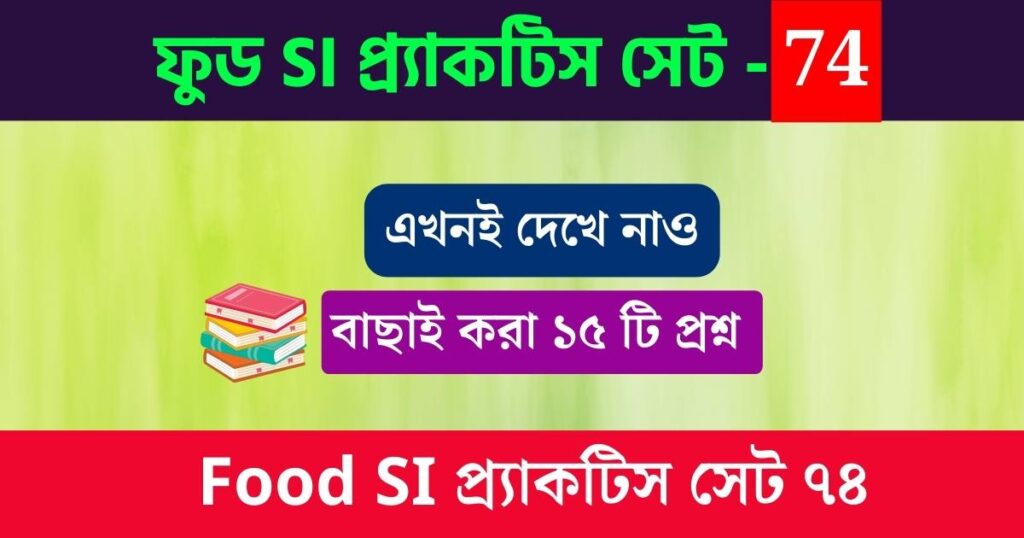 ফুড SI প্র্যাকটিস সেট - 74

এখনই দেখে নাও

বাছাই করা ১৫ টি প্রশ্ন

Food SI প্র্যাকটিস সেট ৭৪